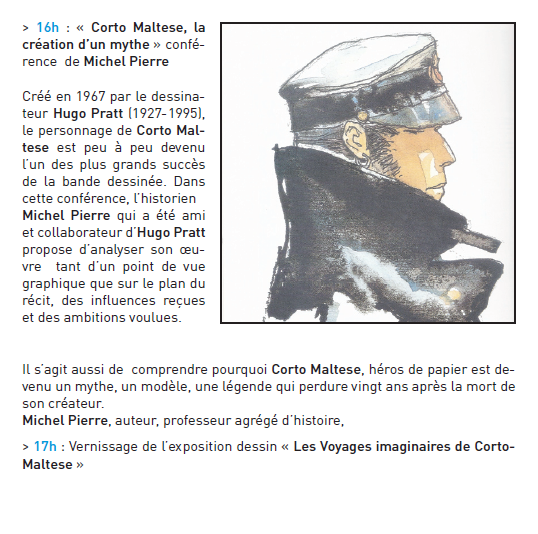 > 16h : « Corto Maltese, la création d'un mythe » conférence de Michel Pierre

Créé en 1967 par le dessinateur Hugo Pratt (1927-1995), le personnage de Corto Maltese est peu à peu devenu l'un des plus grands succès de la bande dessinée. Dans cette conférence, l'historien Michel Pierre qui a été ami et collaborateur d'Hugo Pratt propose d'analyser son œuvre tant d'un point de vue graphique que sur le plan du récit, des influences reçues et des ambitions voulues.

Il s'agit aussi de comprendre pourquoi Corto Maltese, héros de papier est devenu un mythe, un modèle, une légende qui perdure vingt ans après la mort de son créateur.
Michel Pierre, auteur, professeur agrégé d'histoire,

> 17h : Vernissage de l'exposition dessin « Les Voyages imaginaires de Corto-Maltese »